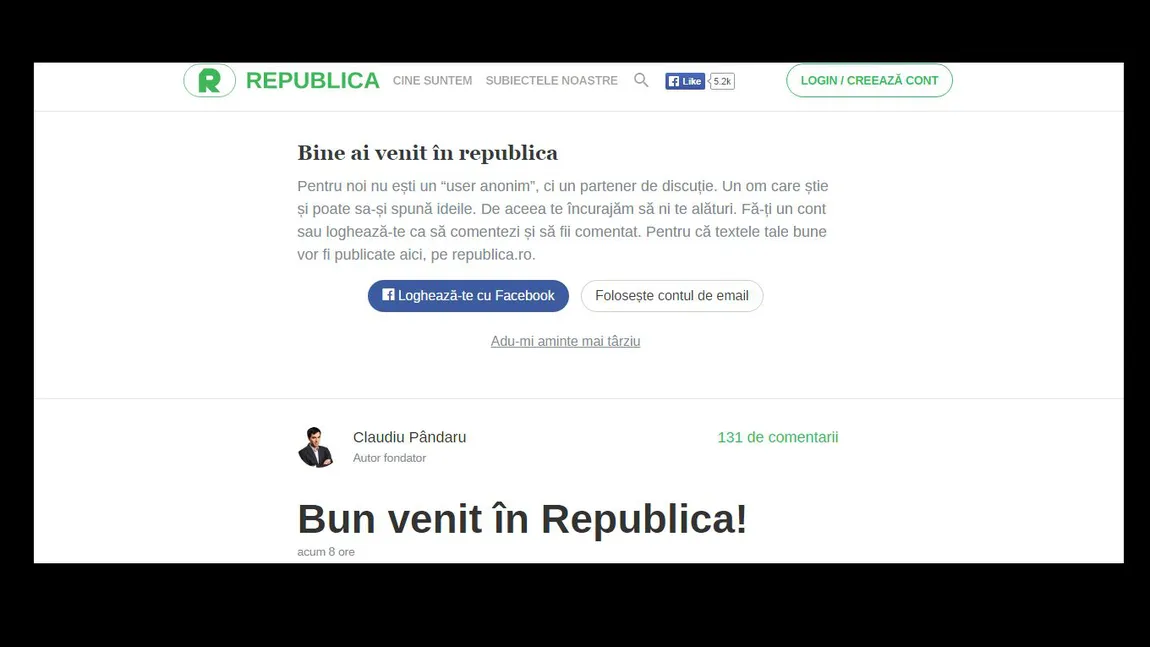 R REPUBLICA CINE SUNTEM SUBIECTELE NOASTRE Like 5.2k LOGIN / CREEAZĂ CONT

Bine ai venit în republica

Pentru noi nu ești un “user anonim”, ci un partener de discuție. Un om care știe și poate sa-și spună ideile. De aceea te încurajăm să ni te alături. Fă-ți un cont sau loghează-te ca să comentezi și să fii comentat. Pentru că textele tale bune vor fi publicate aici, pe republica.ro.

Loghează-te cu Facebook

Folosește contul de email

Adu-mi aminte mai târziu

Claudiu Pândaru
Autor fondator

131 de comentarii

Bun venit în Republica!

acum 8 ore